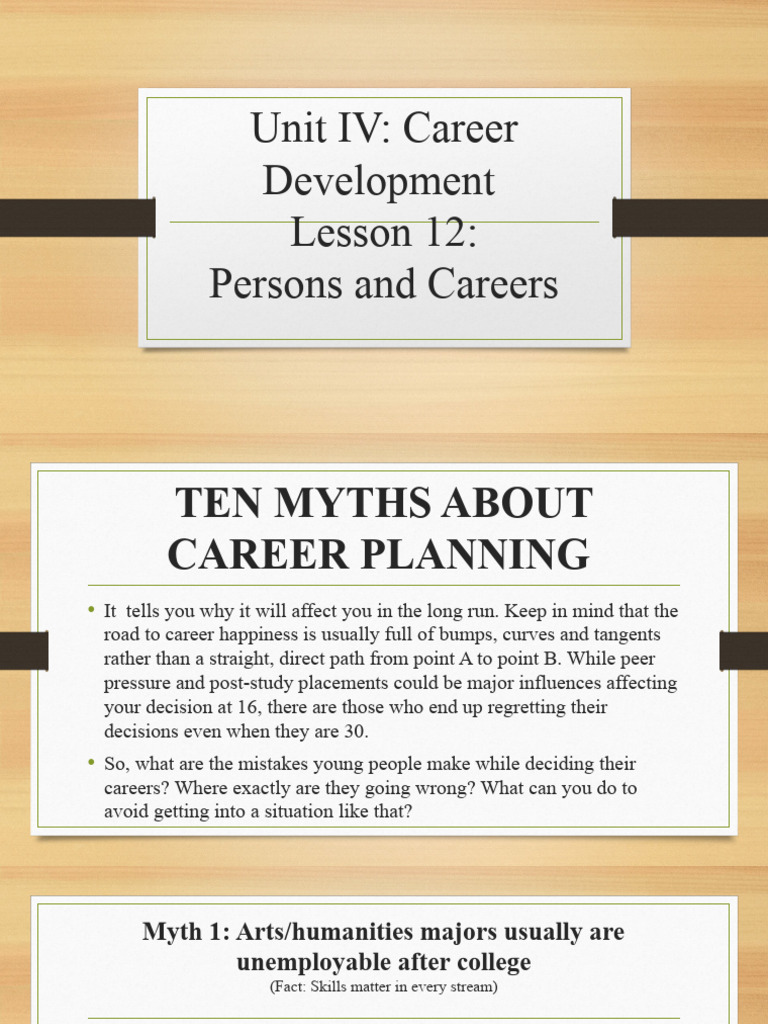 Unit IV: Career Development
Lesson 12:
Persons and Careers

TEN MYTHS ABOUT CAREER PLANNING

• It tells you why it will affect you in the long run. Keep in mind that the road to career happiness is usually full of bumps, curves and tangents rather than a straight, direct path from point A to point B. While peer pressure and post-study placements could be major influences affecting your decision at 16, there are those who end up regretting their decisions even when they are 30.

• So, what are the mistakes young people make while deciding their careers? Where exactly are they going wrong? What can you do to avoid getting into a situation like that?

Myth 1: Arts/humanities majors usually are unemployable after college
(Fact: Skills matter in every stream)